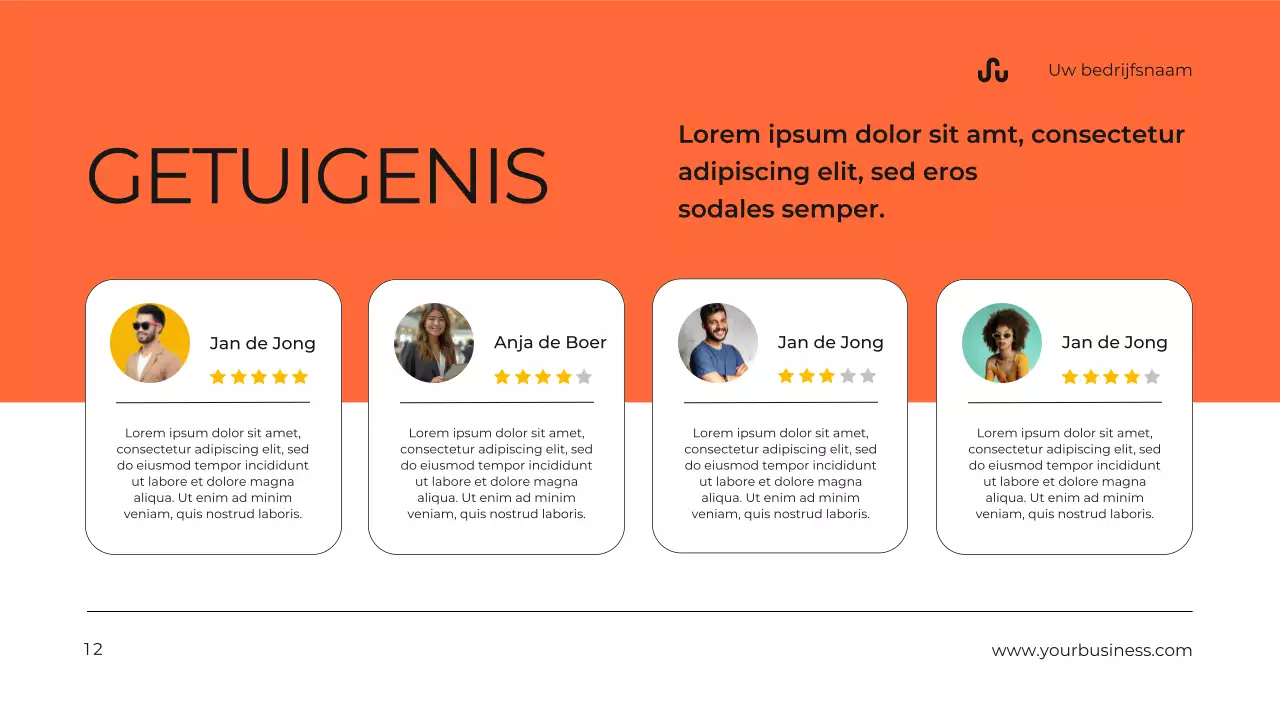 Uw bedrijfsnaam

GETUIGENIS

Lorem ipsum dolor sit amt, consectetur adipiscing elit, sed eros sodales semper.

Jan de Jong

Lorem ipsum dolor sit amet, consectetur adipiscing elit, sed do eiusmod tempor incididunt ut labore et dolore magna aliqua. Ut enim ad minim veniam, quis nostrud laboris.

Anja de Boer

Lorem ipsum dolor sit amet, consectetur adipiscing elit, sed do eiusmod tempor incididunt ut labore et dolore magna aliqua. Ut enim ad minim veniam, quis nostrud laboris.

Jan de Jong

Lorem ipsum dolor sit amet, consectetur adipiscing elit, sed do eiusmod tempor incididunt ut labore et dolore magna aliqua. Ut enim ad minim veniam, quis nostrud laboris.

Jan de Jong

Lorem ipsum dolor sit amet, consectetur adipiscing elit, sed do eiusmod tempor incididunt ut labore et dolore magna aliqua. Ut enim ad minim veniam, quis nostrud laboris.

12

www.yourbusiness.com